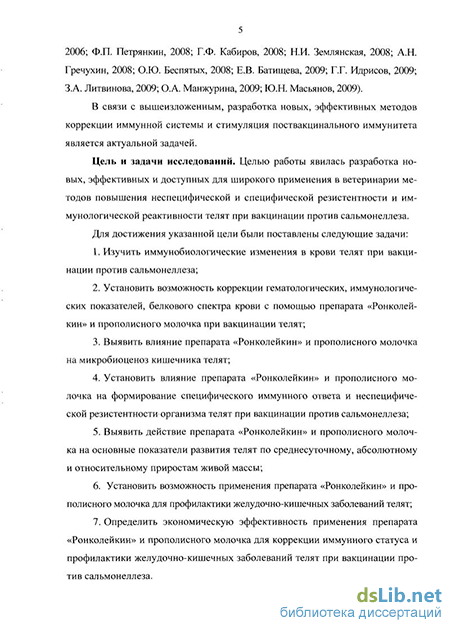 5

2006; Ф.П. Петрянкин, 2008; Г.Ф. Кабиров, 2008; Н.И. Землянская, 2008; А.Н. Гречухин, 2008; О.Ю. Беспятых, 2008; Е.В. Батищева, 2009; Г.Г. Идрисов, 2009; З.А. Литвинова, 2009; О.А. Манжурина, 2009; Ю.Н. Масьянов, 2009).

В связи с вышеизложеным, разработка новых, эффективных методов коррекции иммунной системы и стимуляция поствакцинального иммунитета является актуальной задачей.

Цель и задачи исследований. Целью работы явилась разработка новых, эффективных и доступных для широкого применения в ветеринарии методов повышения неспецифической и специфической резистентности и иммунологической реактивности телят при вакцинации против сальмонеллеза.

Для достижения указанной цели были поставлены следующие задачи:

1. Изучить иммунобиологические изменения в крови телят при вакцинации против сальмонеллеза;

2. Установить возможность коррекции гематологических, иммунологических показателей, белкового спектра крови с помощью препарата «Ронколейкин» и прополисного молочка при вакцинации телят;

3. Выявить влияние препарата «Ронколейкин» и прополисного молочка на микробиоценоз кишечника телят;

4. Установить влияние препарата «Ронколейкин» и прополисного молочка на формирование специфического иммунного ответа и неспецифической резистентности организма телят при вакцинации против сальмонеллеза;

5. Выявить действие препарата «Ронколейкин» и прополисного молочка на основные показатели развития телят по среднесуточному, абсолютному и относительному приростам живой массы;

6. Установить возможность применения препарата «Ронколейкин» и прополисного молочка для профилактики желудочно-кишечных заболеваний телят;

7. Определить экономическую эффективность применения препарата «Ронколейкин» и прополисного молочка для коррекции иммунного статуса и профилактики желудочно-кишечных заболеваний телят при вакцинации против сальмонеллеза.

dsLib.net
библиотека диссертаций